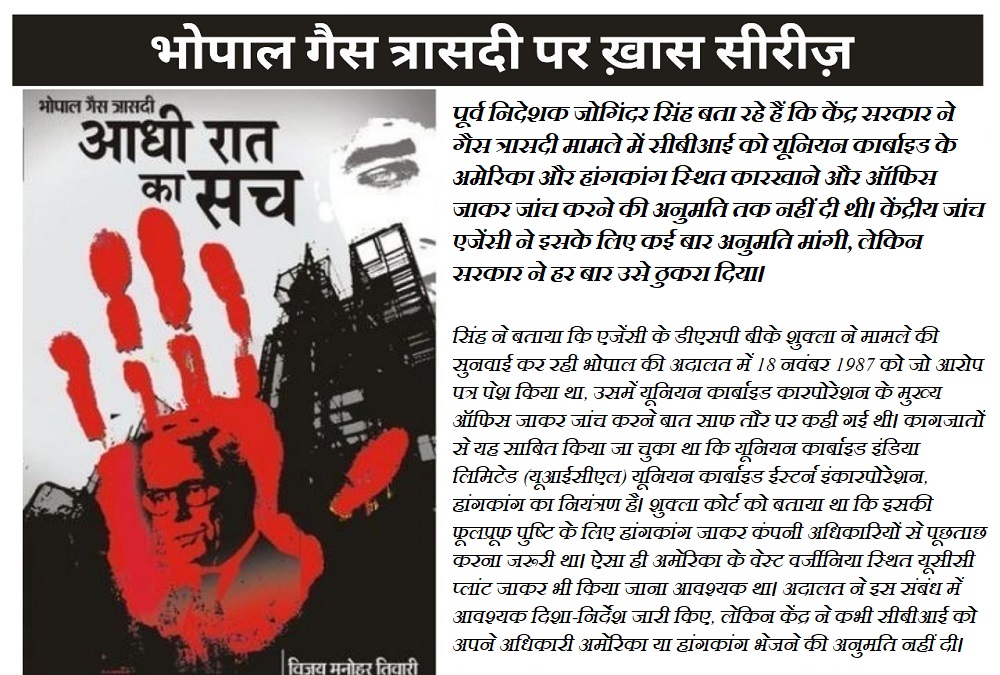 भोपाल गैस त्रासदी पर ख़ास सीरीज़

भोपाल गैस त्रासदी
आधी रात का सच

विजय मनोहर तिवारी

पूर्व निदेशक जोगिंदर सिंह बता रहे हैं कि केंद्र सरकार ने गैस त्रासदी मामले में सीबीआई को यूनियन कार्बाइड के अमेरिका और हांगकांग स्थित कारखाने और ऑफिस जाकर जांच करने की अनुमति तक नहीं दी थी। केंद्रीय जांच एजेंसी ने इसके लिए कई बार अनुमति मांगी, लेकिन सरकार ने हर बार उसे ठुकरा दिया।

सिंह ने बताया कि एजेंसी के डीएसपी बीके शुक्ला ने मामले की सुनवाई कर रही भोपाल की अदालत में 18 नवंबर 1987 को जो आरोप पत्र पेश किया था, उसमें यूनियन कार्बाइड कारपोरेशन के मुख्य ऑफिस जाकर जांच करने बात साफ तौर पर कही गई थी। कागजातों से यह साबित किया जा चुका था कि यूनियन कार्बाइड इंडिया लिमिटेड (यूआईसीएल) यूनियन कार्बाइड ईस्टर्न इंकारपोरेशन, हांगकांग का नियंत्रण है। शुक्ला कोर्ट को बताया था कि इसकी फूलप्रूफ पुष्टि के लिए हांगकांग जाकर कंपनी अधिकारियों से पूछताछ करना जरूरी था। ऐसा ही अमेरिका के वेस्ट वर्जीनिया स्थित यूसीसी प्लांट जाकर भी किया जाना आवश्यक था। अदालत ने इस संबंध में आवश्यक दिशा-निर्देश जारी किए, लेकिन केंद्र ने कभी सीबीआई को अपने अधिकारी अमेरिका या हांगकांग भेजने की अनुमति नहीं दी।